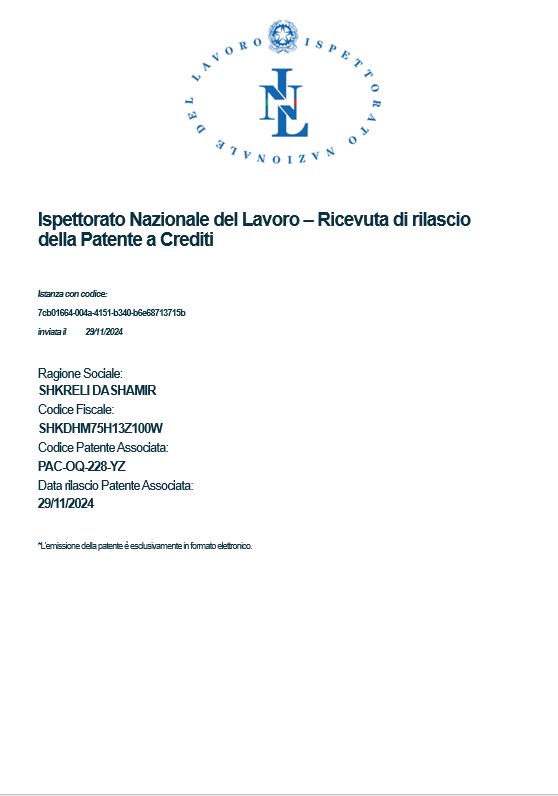 ISPETTORATO NAZIONALE DEL LAVORO

INL

Ispettorato Nazionale del Lavoro – Ricevuta di rilascio della Patente a Crediti

Istanza con codice:

7cb01664-004a-4151-b340-b6e68713715b

inviata il 29/11/2024

Ragione Sociale:
SHKRELI DASHAMIR
Codice Fiscale:
SHKDHM75H13Z100W
Codice Patente Associata:
PAC-OQ-228-YZ
Data rilascio Patente Associata:
29/11/2024

*L'emissione della patente è esclusivamente in formato elettronico.